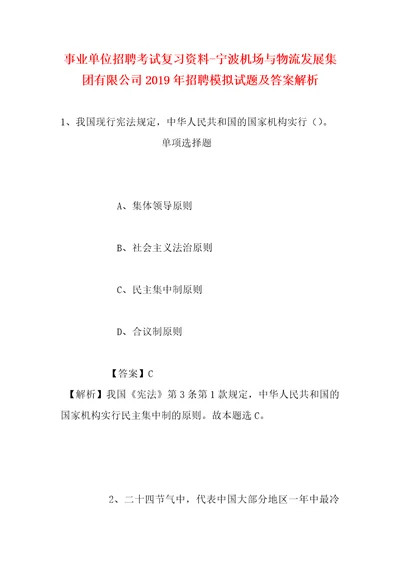 事业单位招聘考试复习资料-宁波机场与物流发展集团有限公司2019年招聘模拟试题及答案解析

1、我国现行宪法规定，中华人民共和国的国家机构实行（）。

单项选择题

A、集体领导原则

B、社会主义法治原则

C、民主集中制原则

D、合议制原则

【答案】C

【解析】我国《宪法》第3条第1款规定，中华人民共和国的国家机构实行民主集中制的原则。故本题选C。

2、二十四节气中，代表中国大部分地区一年中最冷